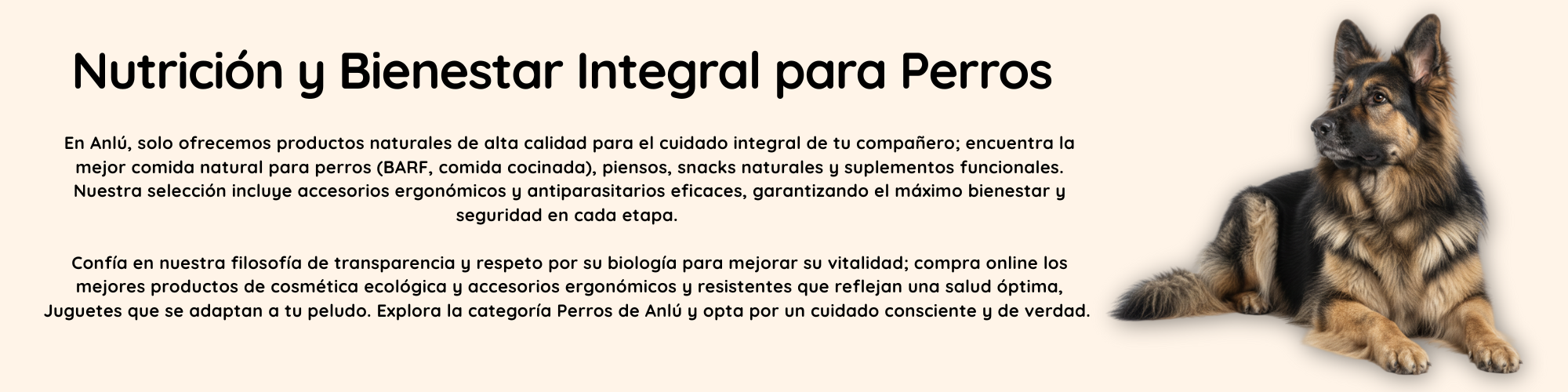 Nutrición y Bienestar Integral para Perros

En Anlú, solo ofrecemos productos naturales de alta calidad para el cuidado integral de tu compañero; encuentra la mejor comida natural para perros (BARF, comida cocinada), piensos, snacks naturales y suplementos funcionales. Nuestra selección incluye accesorios ergonómicos y antiparasitarios eficaces, garantizando el máximo bienestar y seguridad en cada etapa.

Confía en nuestra filosofía de transparencia y respeto por su biología para mejorar su vitalidad; compra online los mejores productos de cosmética ecológica y accesorios ergonómicos y resistentes que reflejan una salud óptima, Juguetes que se adaptan a tu peludo. Explora la categoría Perros de Anlú y opta por un cuidado consciente y de verdad.